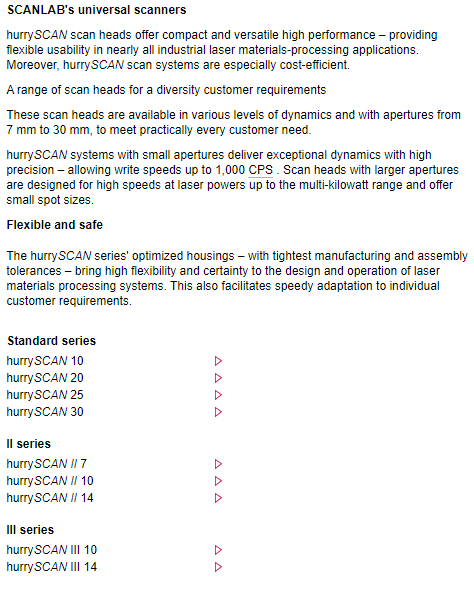 SCANLAB's universal scanners

hurrySCAN scan heads offer compact and versatile high performance – providing flexible usability in nearly all industrial laser materials-processing applications. Moreover, hurrySCAN scan systems are especially cost-efficient.

A range of scan heads for a diversity customer requirements

These scan heads are available in various levels of dynamics and with apertures from 7 mm to 30 mm, to meet practically every customer need.

hurrySCAN systems with small apertures deliver exceptional dynamics with high precision – allowing write speeds up to 1,000 CPS . Scan heads with larger apertures are designed for high speeds at laser powers up to the multi-kilowatt range and offer small spot sizes.

Flexible and safe

The hurrySCAN series' optimized housings – with tightest manufacturing and assembly tolerances – bring high flexibility and certainty to the design and operation of laser materials processing systems. This also facilitates speedy adaptation to individual customer requirements.

Standard series
hurrySCAN 10
hurrySCAN 20
hurrySCAN 25
hurrySCAN 30

II series
hurrySCAN II 7
hurrySCAN II 10
hurrySCAN II 14

III series
hurrySCAN III 10
hurrySCAN III 14